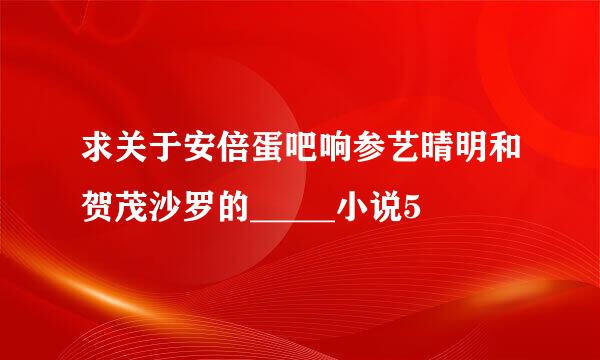 求关于安倍蛋吧响参艺晴明和贺茂沙罗的_____小说5